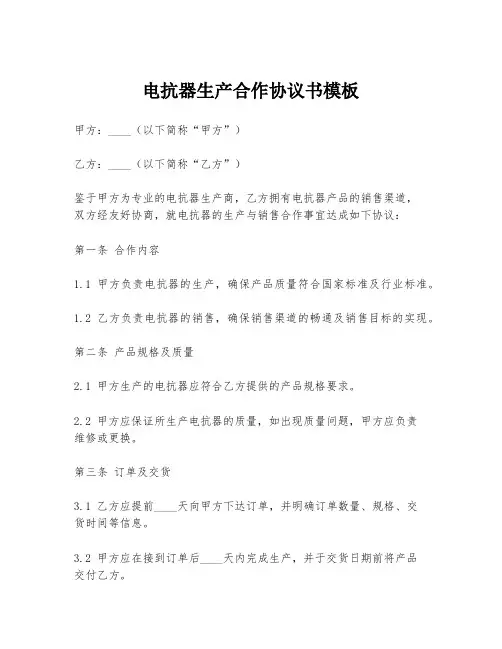 电抗器生产合作协议书模板

甲方：____（以下简称“甲方”）

乙方：____（以下简称“乙方”）

鉴于甲方为专业的电抗器生产商，乙方拥有电抗器产品的销售渠道，双方经友好协商，就电抗器的生产与销售合作事宜达成如下协议：

第一条 合作内容

1.1 甲方负责电抗器的生产，确保产品质量符合国家标准及行业标准。

1.2 乙方负责电抗器的销售，确保销售渠道的畅通及销售目标的实现。

第二条 产品规格及质量

2.1 甲方生产的电抗器应符合乙方提供的产品规格要求。

2.2 甲方应保证所生产电抗器的质量，如出现质量问题，甲方应负责维修或更换。

第三条 订单及交货

3.1 乙方应提前____天向甲方下达订单，并明确订单数量、规格、交货时间等信息。

3.2 甲方应在接到订单后____天内完成生产，并于交货日期前将产品交付乙方。